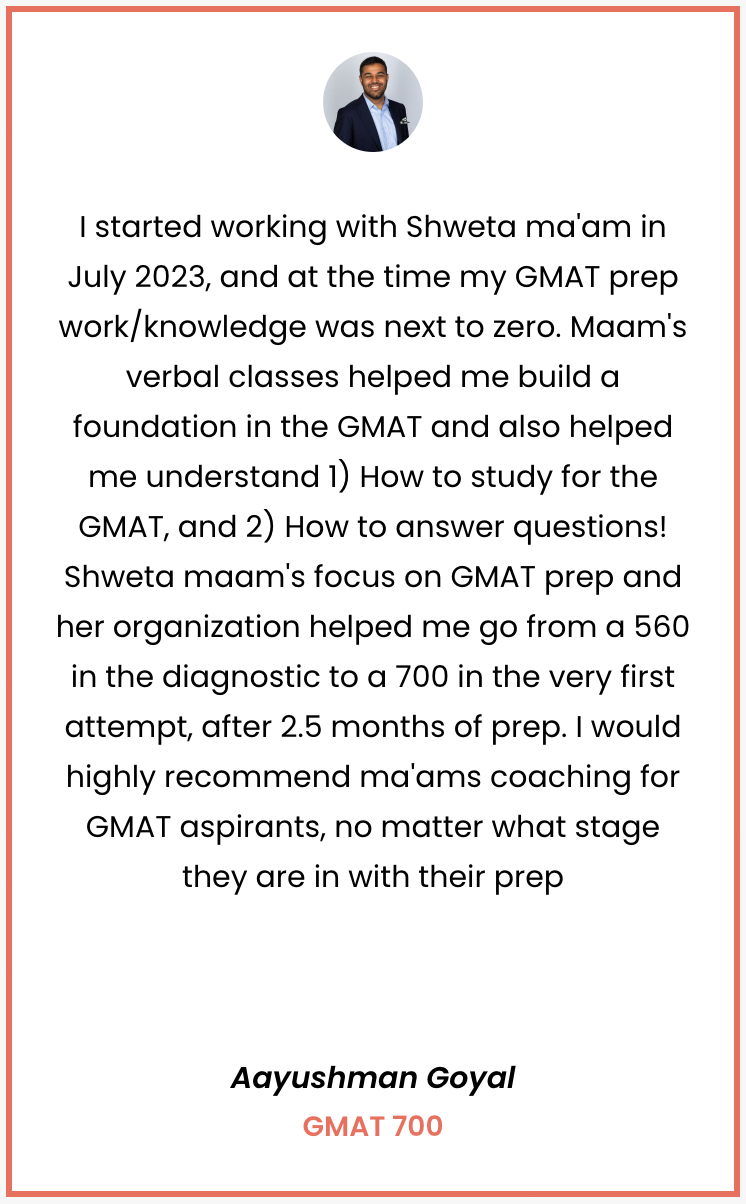 I started working with Shweta ma'am in July 2023, and at the time my GMAT prep work/knowledge was next to zero. Maam's verbal classes helped me build a foundation in the GMAT and also helped me understand 1) How to study for the GMAT, and 2) How to answer questions! Shweta maam's focus on GMAT prep and her organization helped me go from a 560 in the diagnostic to a 700 in the very first attempt, after 2.5 months of prep. I would highly recommend ma'ams coaching for GMAT aspirants, no matter what stage they are in with their prep

Aayushman Goyal
GMAT 700